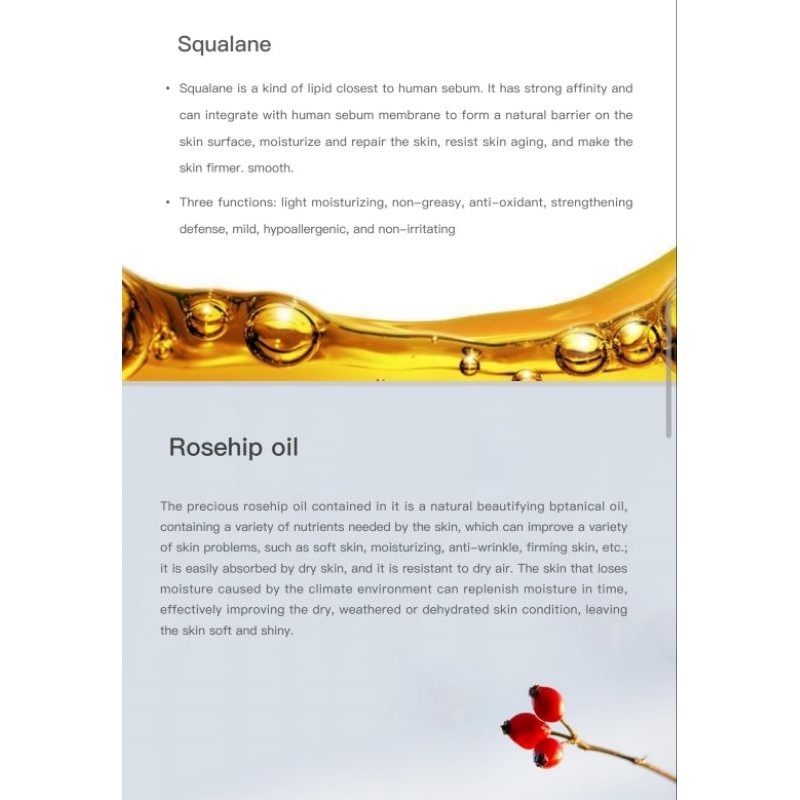 Squalane

• Squalane is a kind of lipid closest to human sebum. It has strong affinity and can integrate with human sebum membrane to form a natural barrier on the skin surface, moisturize and repair the skin, resist skin aging, and make the skin firmer. smooth.

• Three functions: light moisturizing, non-greasy, anti-oxidant, strengthening defense, mild, hypoallergenic, and non-irritating

Rosehip oil

The precious rosehip oil contained in it is a natural beautifying bptanical oil, containing a variety of nutrients needed by the skin, which can improve a variety of skin problems, such as soft skin, moisturizing, anti-wrinkle, firming skin, etc.; it is easily absorbed by dry skin, and it is resistant to dry air. The skin that loses moisture caused by the climate environment can replenish moisture in time, effectively improving the dry, weathered or dehydrated skin condition, leaving the skin soft and shiny.